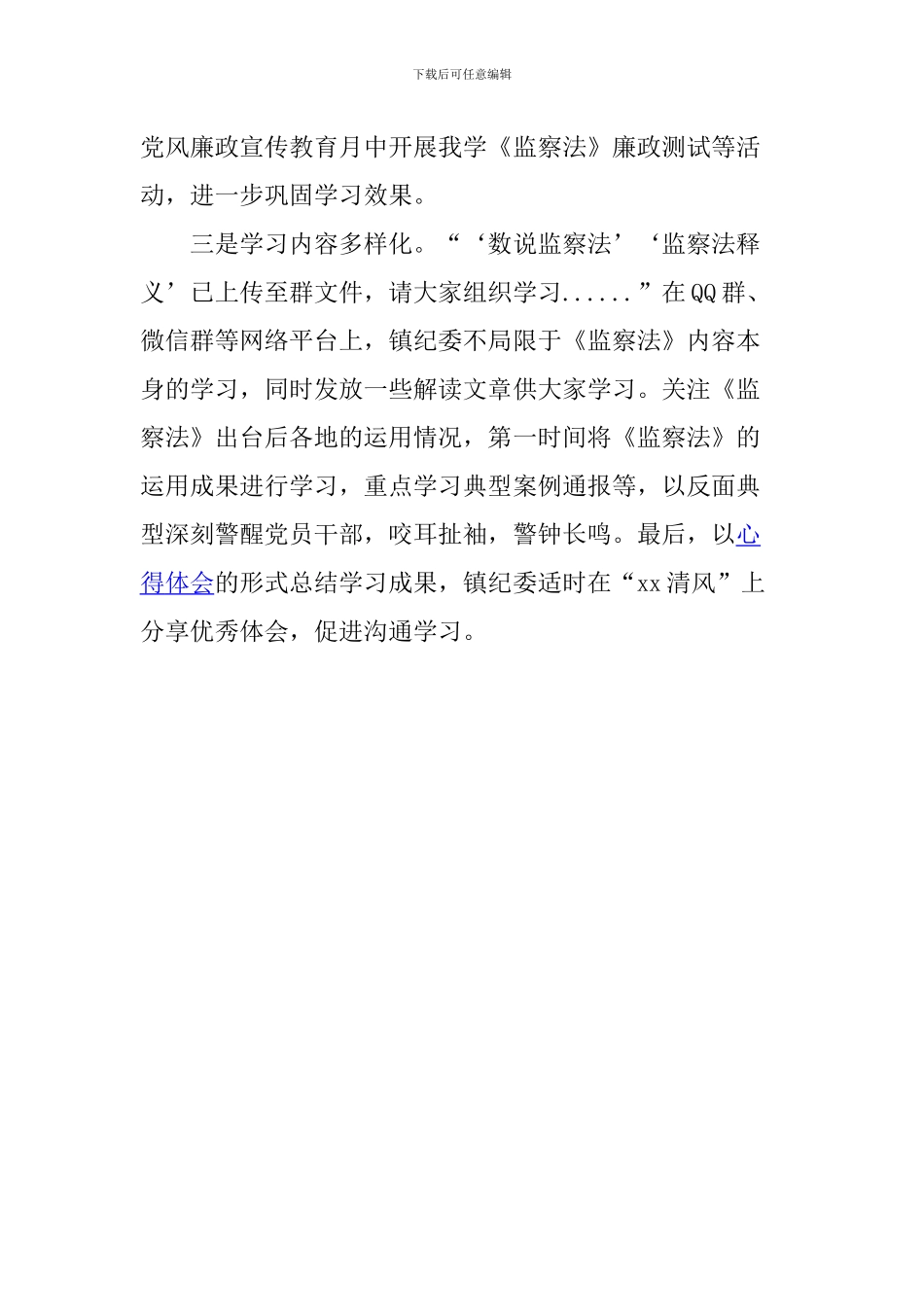 下载后可任意编辑

党风廉政宣传教育月中开展我学《监察法》廉政测试等活动，进一步巩固学习效果。

三是学习内容多样化。“‘数说监察法’‘监察法释义’已上传至群文件，请大家组织学习......”在QQ群、微信群等网络平台上，镇纪委不局限于《监察法》内容本身的学习，同时发放一些解读文章供大家学习。关注《监察法》出台后各地的运用情况，第一时间将《监察法》的运用成果进行学习，重点学习典型案例通报等，以反面典型深刻警醒党员干部，咬耳扯袖，警钟长鸣。最后，以心得体会的形式总结学习成果，镇纪委适时在“xx清风”上分享优秀体会，促进沟通学习。